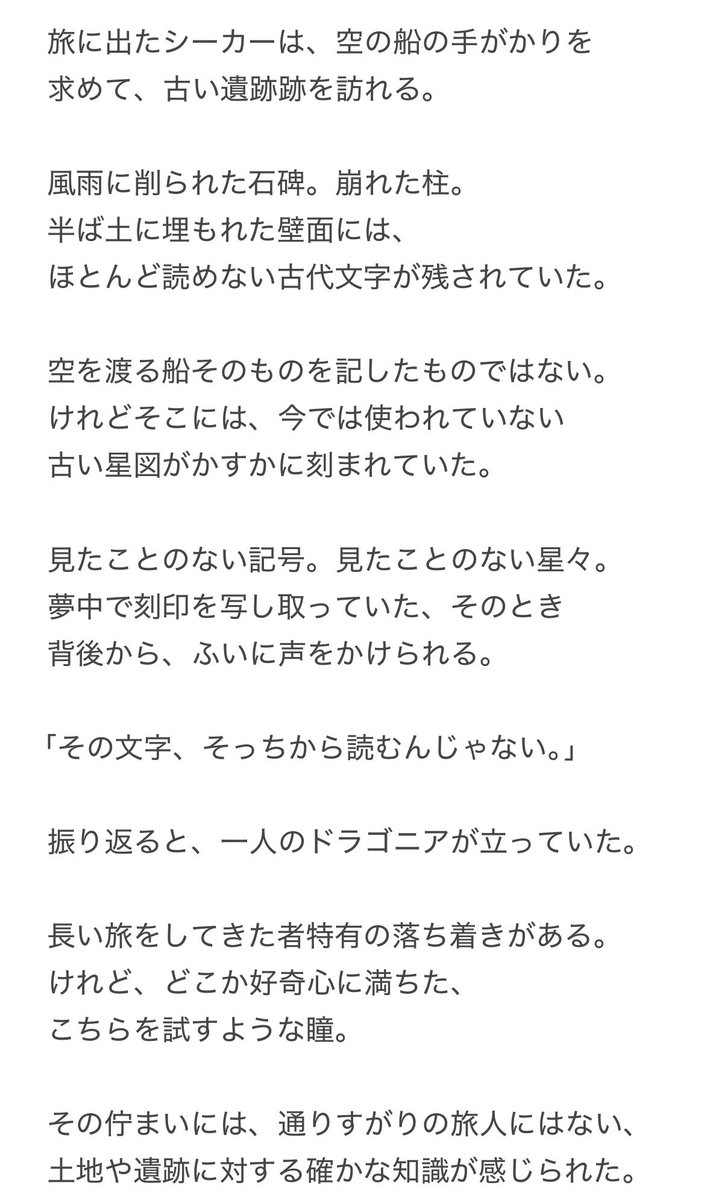 旅に出たシーカーは、空の船の手がかりを
求めて、古い遺跡跡を訪れる。

風雨に削られた石碑。崩れた柱。
半ば土に埋もれた壁面には、
ほとんど読めない古代文字が残されていた。

空を渡る船そのものを記したものではない。
けれどそこには、今では使われていない
古い星図がかすかに刻まれていた。

見たことのない記号。見たことのない星々。
夢中で刻印を写し取っていた、そのとき
背後から、ふいに声をかけられる。

「その文字、そっちから読むんじゃない。」

振り返ると、一人のドラゴニアが立っていた。

長い旅をしてきた者特有の落ち着きがある。
けれど、どこか好奇心に満ちた、
こちらを試すような瞳。

その佇まいには、通りすがりの旅人にはない、
土地や遺跡に対する確かな知識が感じられた。